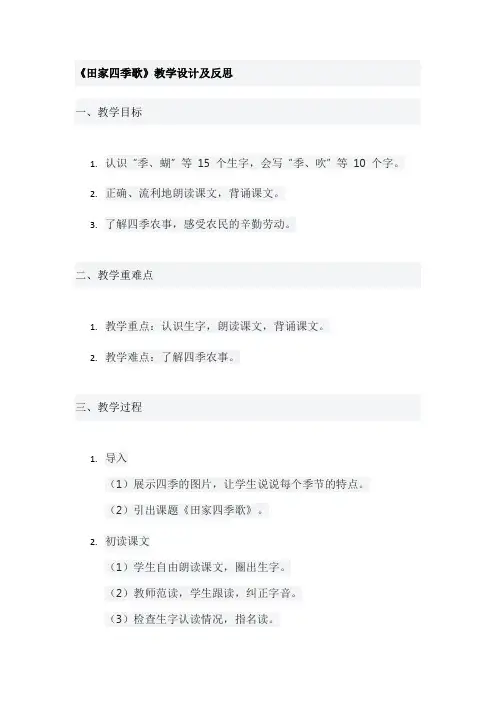 《田家四季歌》教学设计及反思

一、教学目标

1. 认识“季、蝴”等 15 个生字，会写“季、吹”等 10 个字。

2. 正确、流利地朗读课文，背诵课文。

3. 了解四季农事，感受农民的辛勤劳动。

二、教学重难点

1. 教学重点：认识生字，朗读课文，背诵课文。

2. 教学难点：了解四季农事。

三、教学过程

1. 导入

（1）展示四季的图片，让学生说说每个季节的特点。

（2）引出课题《田家四季歌》。

2. 初读课文

（1）学生自由朗读课文，圈出生字。

（2）教师范读，学生跟读，纠正字音。

（3）检查生字认读情况，指名读。